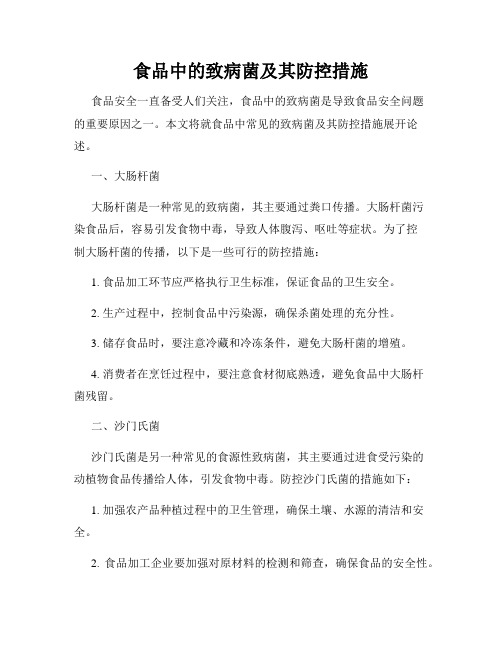 食品中的致病菌及其防控措施

食品安全一直备受人们关注，食品中的致病菌是导致食品安全问题的重要原因之一。本文将就食品中常见的致病菌及其防控措施展开论述。

一、大肠杆菌

大肠杆菌是一种常见的致病菌，其主要通过粪口传播。大肠杆菌污染食品后，容易引发食物中毒，导致人体腹泻、呕吐等症状。为了控制大肠杆菌的传播，以下是一些可行的防控措施：

1. 食品加工环节应严格执行卫生标准，保证食品的卫生安全。

2. 生产过程中，控制食品中污染源，确保杀菌处理的充分性。

3. 储存食品时，要注意冷藏和冷冻条件，避免大肠杆菌的增殖。

4. 消费者在烹饪过程中，要注意食材彻底熟透，避免食品中大肠杆菌残留。

二、沙门氏菌

沙门氏菌是另一种常见的食源性致病菌，其主要通过进食受污染的动植物食品传播给人体，引发食物中毒。防控沙门氏菌的措施如下：

1. 加强农产品种植过程中的卫生管理，确保土壤、水源的清洁和安全。

2. 食品加工企业要加强对原材料的检测和筛查，确保食品的安全性。